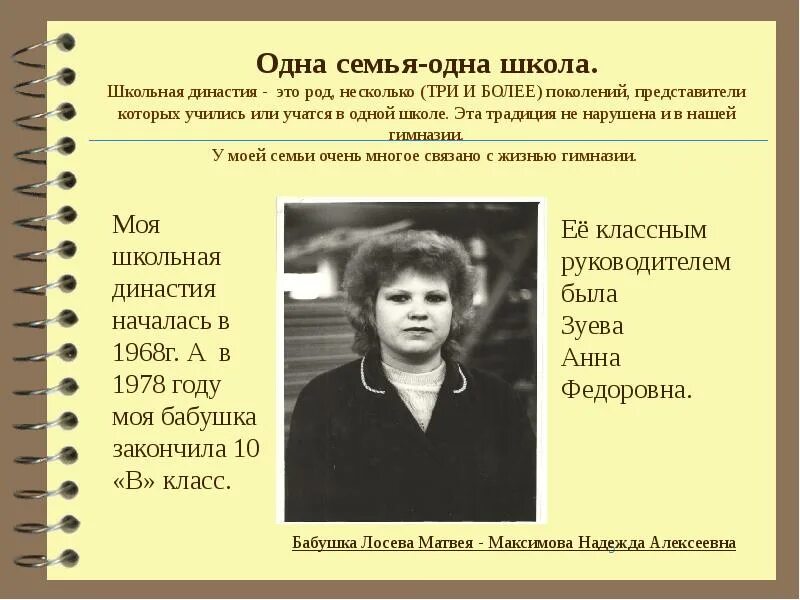 Одна семья-одна школа.

Школьная династия - это род, несколько (ТРИ И БОЛЕЕ) поколений, представители которых учились или учатся в одной школе. Эта традиция не нарушена и в нашей гимназии.

У моей семьи очень многое связано с жизнью гимназии.

Моя школьная династия началась в 1968г. А в 1978 году моя бабушка закончила 10 «В» класс.

Её классным руководителем была Зуева Анна Федоровна.

Бабушка Лосева Матвея - Максимова Надежда Алексеевна